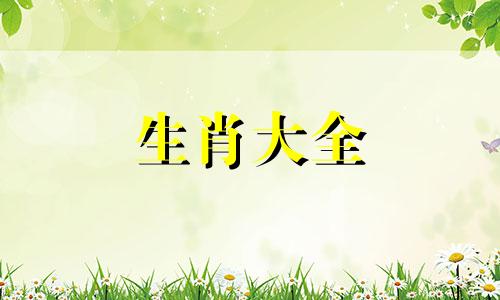 生肖大全